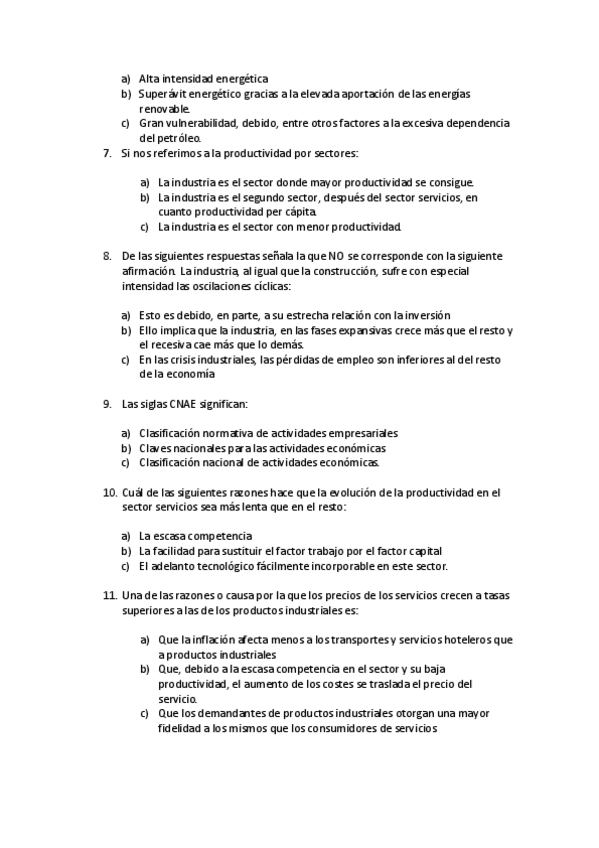 a) Alta intensidad energética
b) Superávit energético gracias a la elevada aportación de las energías renovable.
c) Gran vulnerabilidad, debido, entre otros factores a la excesiva dependencia del petróleo.

7. Si nos referimos a la productividad por sectores:

a) La industria es el sector donde mayor productividad se consigue.
b) La industria es el segundo sector, después del sector servicios, en cuanto productividad per cápita.
c) La industria es el sector con menor productividad.

8. De las siguientes respuestas señala la que NO se corresponde con la siguiente afirmación. La industria, al igual que la construcción, sufre con especial intensidad las oscilaciones cíclicas:

a) Esto es debido, en parte, a su estrecha relación con la inversión
b) Ello implica que la industria, en las fases expansivas crece más que el resto y el recesiva cae más que lo demás.
c) En las crisis industriales, las pérdidas de empleo son inferiores al del resto de la economía

9. Las siglas CNAE significan:

a) Clasificación normativa de actividades empresariales
b) Claves nacionales para las actividades económicas
c) Clasificación nacional de actividades económicas.

10. Cuál de las siguientes razones hace que la evolución de la productividad en el sector servicios sea más lenta que en el resto:

a) La escasa competencia
b) La facilidad para sustituir el factor trabajo por el factor capital
c) El adelanto tecnológico fácilmente incorporable en este sector.

11. Una de las razones o causa por la que los precios de los servicios crecen a tasas superiores a las de los productos industriales es:

a) Que la inflación afecta menos a los transportes y servicios hoteleros que a productos industriales
b) Que, debido a la escasa competencia en el sector y su baja productividad, el aumento de los costes se traslada el precio del servicio.
c) Que los demandantes de productos industriales otorgan una mayor fidelidad a los mismos que los consumidores de servicios